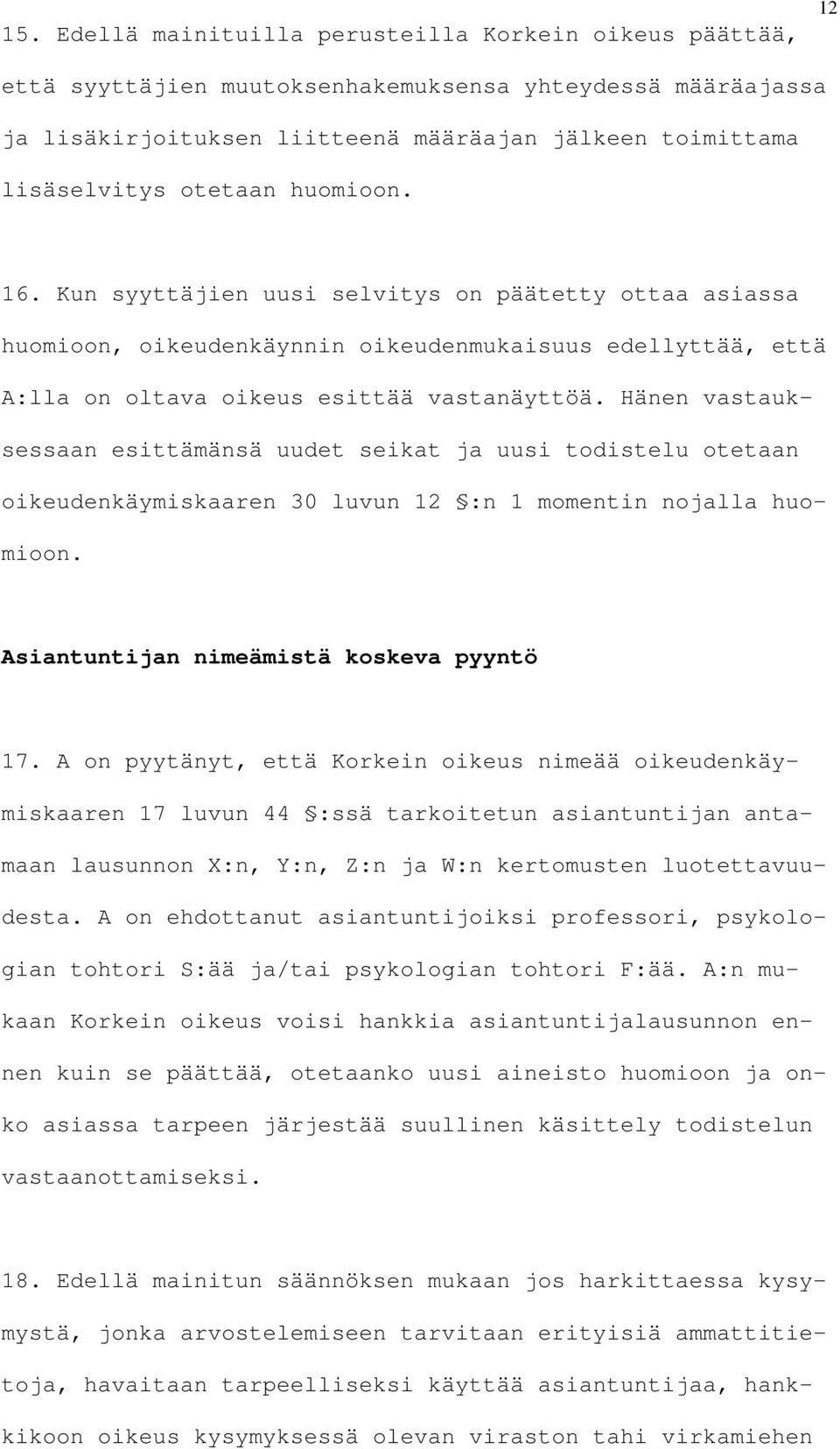 12

15. Edellä mainituilla perusteilla Korkein oikeus päättää, että syyttäjien muutoksenhakemuksensa yhteydessä määräajassa ja lisäkirjoituksen liitteenä määräajan jälkeen toimittama lisäselvitys otetaan huomioon.

16. Kun syyttäjien uusi selvitys on päätetty ottaa asiassa huomioon, oikeudenkäynnin oikeudenmukaisuus edellyttää, että A:lla on oltava oikeus esittää vastanäyttöä. Hänen vastauksessaan esittämänsä uudet seikat ja uusi todistelu otetaan oikeudenkäymiskaaren 30 luvun 12 §:n 1 momentin nojalla huomioon.

Asiantuntijan nimeämistä koskeva pyyntö

17. A on pyytänyt, että Korkein oikeus nimeää oikeudenkäymiskaaren 17 luvun 44 §:ssä tarkoitetun asiantuntijan antamaan lausunnon X:n, Y:n, Z:n ja W:n kertomusten luotettavuudesta. A on ehdottanut asiantuntijoiksi professori, psykologian tohtori S:ää ja/tai psykologian tohtori F:ää. A:n mukaan Korkein oikeus voisi hankkia asiantuntijalausunnon ennen kuin se päättää, otetaanko uusi aineisto huomioon ja onko asiassa tarpeen järjestää suullinen käsittely todistelun vastaanottamiseksi.

18. Edellä mainitun säännöksen mukaan jos harkittaessa kysymystä, jonka arvostelemiseen tarvitaan erityisiä ammattitietoja, havaitaan tarpeelliseksi käyttää asiantuntijaa, hankkikoon oikeus kysymyksessä olevan viraston tahi virkamiehen